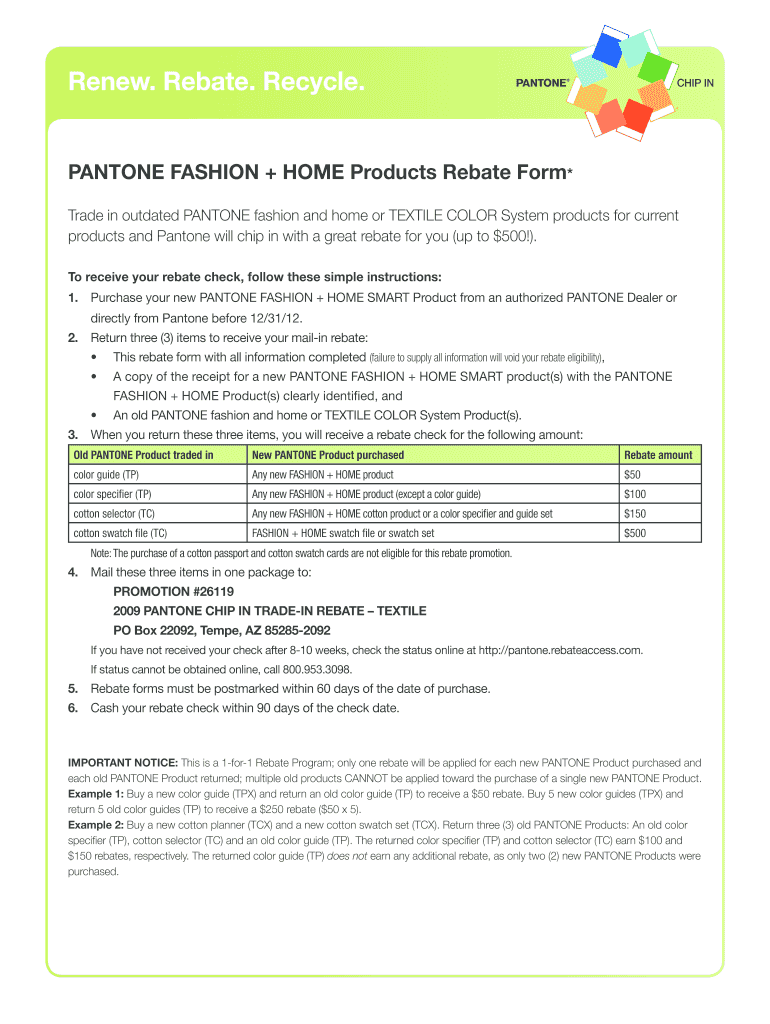 Renew. Rebate. Recycle.

PANTONE®

CHIP IN

PANTONE FASHION + HOME Products Rebate Form*

Trade in outdated PANTONE fashion and home or TEXTILE COLOR System products for current products and Pantone will chip in with a great rebate for you (up to $500!).

To receive your rebate check, follow these simple instructions:

1. Purchase your new PANTONE FASHION + HOME SMART Product from an authorized PANTONE Dealer or directly from Pantone before 12/31/12.

2. Return three (3) items to receive your mail-in rebate:
• This rebate form with all information completed (failure to supply all information will void your rebate eligibility),
• A copy of the receipt for a new PANTONE FASHION + HOME SMART product(s) with the PANTONE FASHION + HOME Product(s) clearly identified, and
• An old PANTONE fashion and home or TEXTILE COLOR System Product(s).

3. When you return these three items, you will receive a rebate check for the following amount:

| Old PANTONE Product traded in | New PANTONE Product purchased | Rebate amount |
|---|---|---|
| color guide (TP) | Any new FASHION + HOME product | $50 |
| color specifier (TP) | Any new FASHION + HOME product (except a color guide) | $100 |
| cotton selector (TC) | Any new FASHION + HOME cotton product or a color specifier and guide set | $150 |
| cotton swatch file (TC) | FASHION + HOME swatch file or swatch set | $500 |

Note: The purchase of a cotton passport and cotton swatch cards are not eligible for this rebate promotion.

4. Mail these three items in one package to:
PROMOTION #26119
2009 PANTONE CHIP IN TRADE-IN REBATE – TEXTILE
PO Box 22092, Tempe, AZ 85285-2092
If you have not received your check after 8-10 weeks, check the status online at http://pantone.rebateaccess.com.
If status cannot be obtained online, call 800.953.3098.

5. Rebate forms must be postmarked within 60 days of the date of purchase.

6. Cash your rebate check within 90 days of the check date.

IMPORTANT NOTICE: This is a 1-for-1 Rebate Program; only one rebate will be applied for each new PANTONE Product purchased and each old PANTONE Product returned; multiple old products CANNOT be applied toward the purchase of a single new PANTONE Product.
Example 1: Buy a new color guide (TPX) and return an old color guide (TP) to receive a $50 rebate. Buy 5 new color guides (TPX) and return 5 old color guides (TP) to receive a $250 rebate ($50 x 5).
Example 2: Buy a new cotton planner (TCX) and a new cotton swatch set (TCX). Return three (3) old PANTONE Products: An old color specifier (TP), cotton selector (TC) and an old color guide (TP). The returned color specifier (TP) and cotton selector (TC) earn $100 and $150 rebates, respectively. The returned color guide (TP) does not earn any additional rebate, as only two (2) new PANTONE Products were purchased.